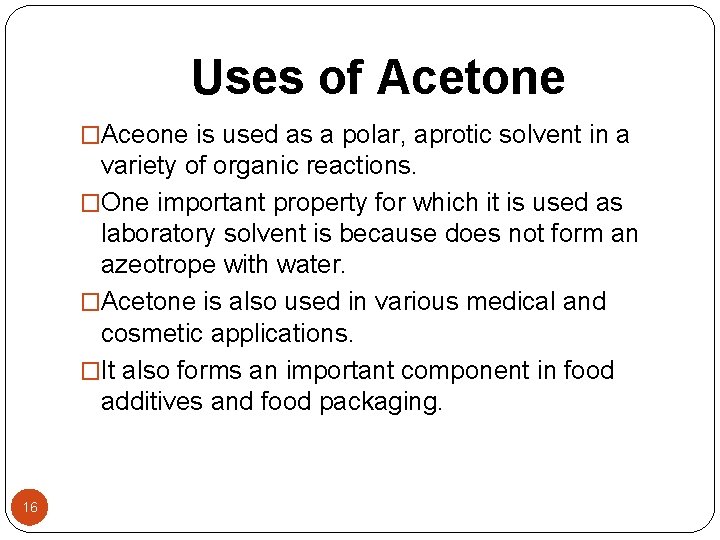 Uses of Acetone

□Aceone is used as a polar, aprotic solvent in a variety of organic reactions.

□One important property for which it is used as laboratory solvent is because does not form an azeotrope with water.

□Acetone is also used in various medical and cosmetic applications.

□It also forms an important component in food additives and food packaging.

16